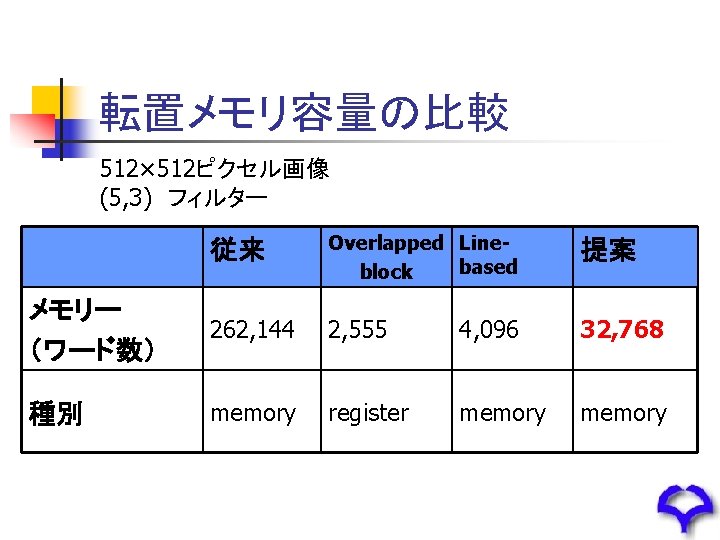 転置メモリ容量の比較

512×512ピクセル画像
(5,3) フィルター

| | 従来 | Overlapped block | Line-based | 提案 |
|---|---|---|---|---|
| メモリー（ワード数） | 262,144 | 2,555 | 4,096 | 32,768 |
| 種別 | memory | register | memory | memory |